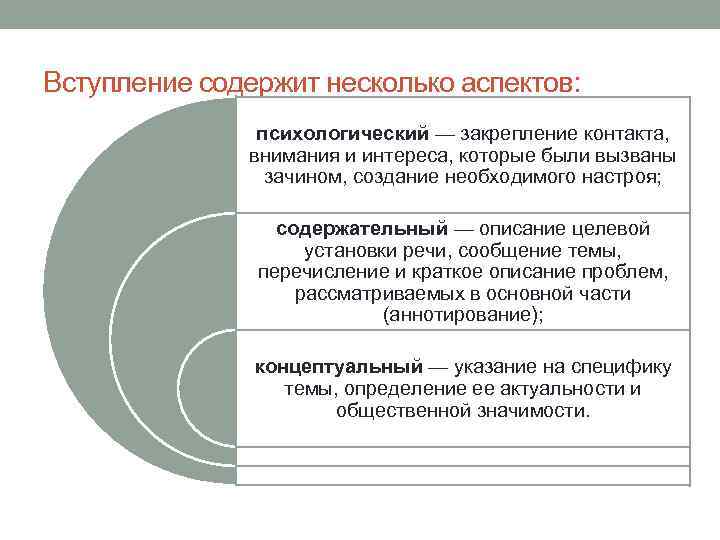 Вступление содержит несколько аспектов:

психологический — закрепление контакта, внимания и интереса, которые были вызваны зачином, создание необходимого настроя;

содержательный — описание целевой установки речи, сообщение темы, перечисление и краткое описание проблем, рассматриваемых в основной части (аннотирование);

концептуальный — указание на специфику темы, определение ее актуальности и общественной значимости.